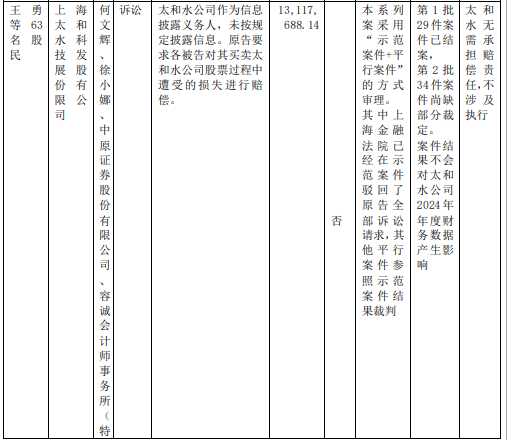 | 王勇等63名股民 | 上海太和水科技发展股份有限公司 | 何文辉、徐小娜、中原证券股份有限公司、容诚会计师事务所（特 | 诉讼 | 太和水公司作为信息披露义务人，未按规定披露信息。原告要求各被告对其买卖太和水公司股票过程中遭受的损失进行赔偿。 | 13,117,688.14 | 否 | 本系列案采用“示范案件+平行案件”的方式审理。其中上海金融法院已经在示范案件驳回了原告全部诉讼请求，其他平行案件参照示范案件结果裁判 | 第1批29件案件已结案，第2批34件案件尚缺部分裁定。案件结果不会对太和水公司2024年年度财务数据产生影响 | 太和水无需承担赔偿责任，不涉及执行 |
|---|---|---|---|---|---|---|---|---|---|